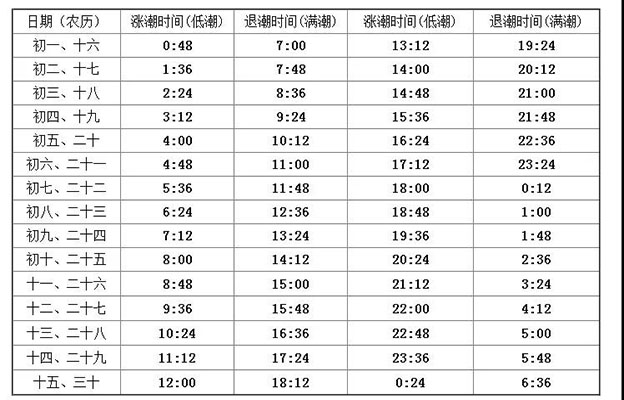 | 日期（农历） | 涨潮时间(低潮) | 退潮时间(满潮) | 涨潮时间(低潮) | 退潮时间(满潮) |
|---|---|---|---|---|
| 初一、十六 | 0:48 | 7:00 | 13:12 | 19:24 |
| 初二、十七 | 1:36 | 7:48 | 14:00 | 20:12 |
| 初三、十八 | 2:24 | 8:36 | 14:48 | 21:00 |
| 初四、十九 | 3:12 | 9:24 | 15:36 | 21:48 |
| 初五、二十 | 4:00 | 10:12 | 16:24 | 22:36 |
| 初六、二十一 | 4:48 | 11:00 | 17:12 | 23:24 |
| 初七、二十二 | 5:36 | 11:48 | 18:00 | 0:12 |
| 初八、二十三 | 6:24 | 12:36 | 18:48 | 1:00 |
| 初九、二十四 | 7:12 | 13:24 | 19:36 | 1:48 |
| 初十、二十五 | 8:00 | 14:12 | 20:24 | 2:36 |
| 十一、二十六 | 8:48 | 15:00 | 21:12 | 3:24 |
| 十二、二十七 | 9:36 | 15:48 | 22:00 | 4:12 |
| 十三、二十八 | 10:24 | 16:36 | 22:48 | 5:00 |
| 十四、二十九 | 11:12 | 17:24 | 23:36 | 5:48 |
| 十五、三十 | 12:00 | 18:12 | 0:24 | 6:36 |